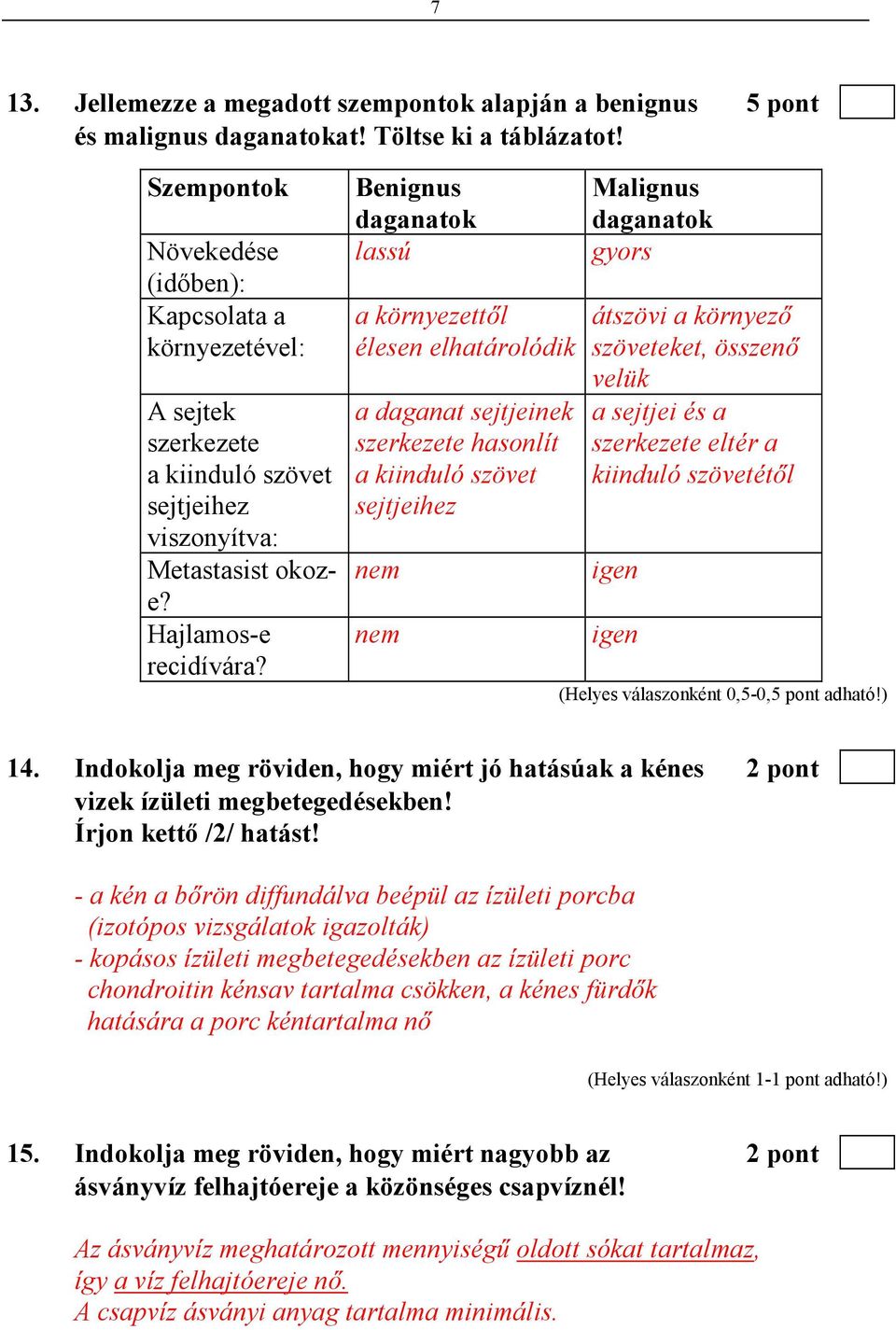 7

13. Jellemezze a megadott szempontok alapján a benignus és malignus daganatokat! Töltse ki a táblázatot! 5 pont

| Szempontok | Benignus daganatok | Malignus daganatok |
|---|---|---|
| Növekedése (időben): | lassú | gyors |
| Kapcsolata a környezetével: | a környezettől élesen elhatárolódik | átszövi a környező szöveteket, összenő velük |
| A sejtek szerkezete a kiinduló szövet sejtjeihez viszonyítva: | a daganat sejtjeinek szerkezete hasonlít a kiinduló szövet sejtjeihez | a sejtjei és a szerkezete eltér a kiinduló szövetétől |
| Metastasist okoz-e? | nem | igen |
| Hajlamos-e recidívára? | nem | igen |

(Helyes válaszonként 0,5-0,5 pont adható!)

14. Indokolja meg röviden, hogy miért jó hatásúak a kénes vizek ízületi megbetegedésekben! Írjon kettő /2/ hatást! 2 pont

- a kén a bőrön diffundálva beépül az ízületi porcba (izotópos vizsgálatok igazolták)
- kopásos ízületi megbetegedésekben az ízületi porc chondroitin kénsav tartalma csökken, a kénes fürdők hatására a porc kéntartalma nő

(Helyes válaszonként 1-1 pont adható!)

15. Indokolja meg röviden, hogy miért nagyobb az ásványvíz felhajtóereje a közönséges csapvíznél! 2 pont

Az ásványvíz meghatározott mennyiségű oldott sókat tartalmaz, így a víz felhajtóereje nő.
A csapvíz ásványi anyag tartalma minimális.